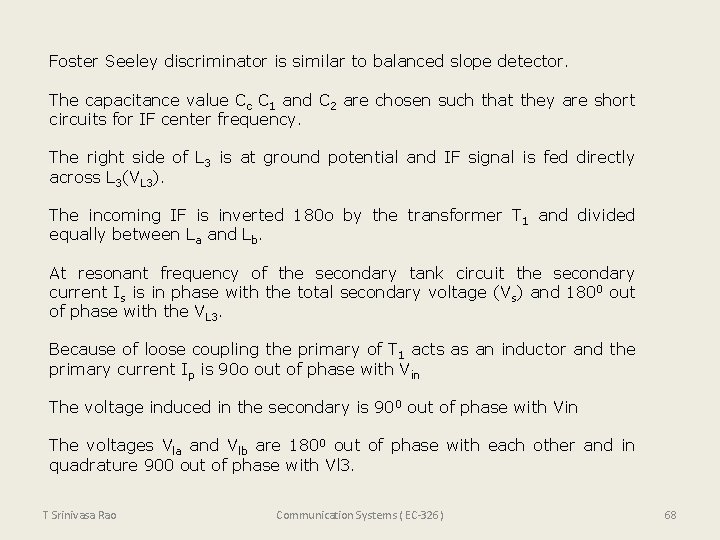 Foster Seeley discriminator is similar to balanced slope detector.

The capacitance value $C_c$ $C_1$ and $C_2$ are chosen such that they are short circuits for IF center frequency.

The right side of $L_3$ is at ground potential and IF signal is fed directly across $L_3(V_{L3})$.

The incoming IF is inverted 180o by the transformer $T_1$ and divided equally between $L_a$ and $L_b$.

At resonant frequency of the secondary tank circuit the secondary current $I_s$ is in phase with the total secondary voltage ($V_s$) and $180^0$ out of phase with the $V_{L3}$.

Because of loose coupling the primary of $T_1$ acts as an inductor and the primary current $I_p$ is 90o out of phase with $V_{in}$

The voltage induced in the secondary is $90^0$ out of phase with Vin

The voltages $V_{la}$ and $V_{lb}$ are $180^0$ out of phase with each other and in quadrature 900 out of phase with Vl3.

T Srinivasa Rao Communication Systems ( EC-326 ) 68